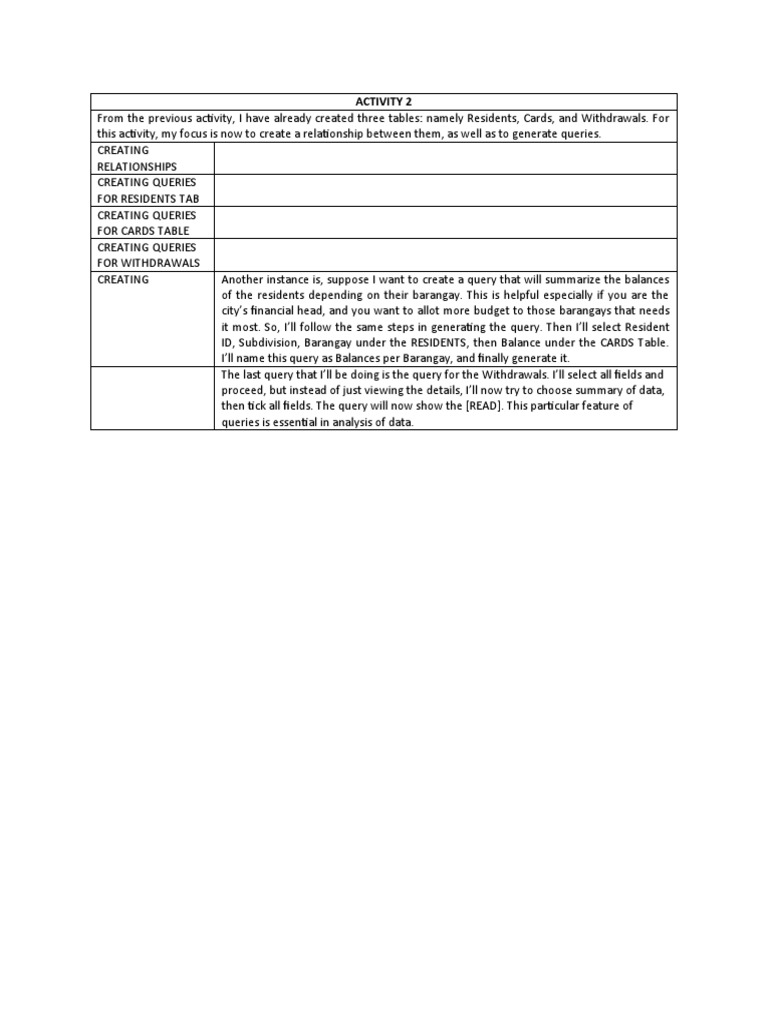 | ACTIVITY 2 | |
|---|---|
| From the previous activity, I have already created three tables: namely Residents, Cards, and Withdrawals. For this activity, my focus is now to create a relationship between them, as well as to generate queries. | |
| CREATING RELATIONSHIPS | |
| CREATING QUERIES FOR RESIDENTS TAB | |
| CREATING QUERIES FOR CARDS TABLE | |
| CREATING QUERIES FOR WITHDRAWALS | |
| CREATING | Another instance is, suppose I want to create a query that will summarize the balances of the residents depending on their barangay. This is helpful especially if you are the city's financial head, and you want to allot more budget to those barangays that needs it most. So, I'll follow the same steps in generating the query. Then I'll select Resident ID, Subdivision, Barangay under the RESIDENTS, then Balance under the CARDS Table. I'll name this query as Balances per Barangay, and finally generate it. |
| | The last query that I'll be doing is the query for the Withdrawals. I'll select all fields and proceed, but instead of just viewing the details, I'll now try to choose summary of data, then tick all fields. The query will now show the [READ]. This particular feature of queries is essential in analysis of data. |